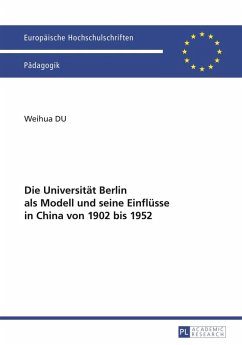 Europäische Hochschulschriften

Pädagogik

Weihua DU

Die Universität Berlin als Modell und seine Einflüsse in China von 1902 bis 1952

PL ACADEMIC RESEARCH